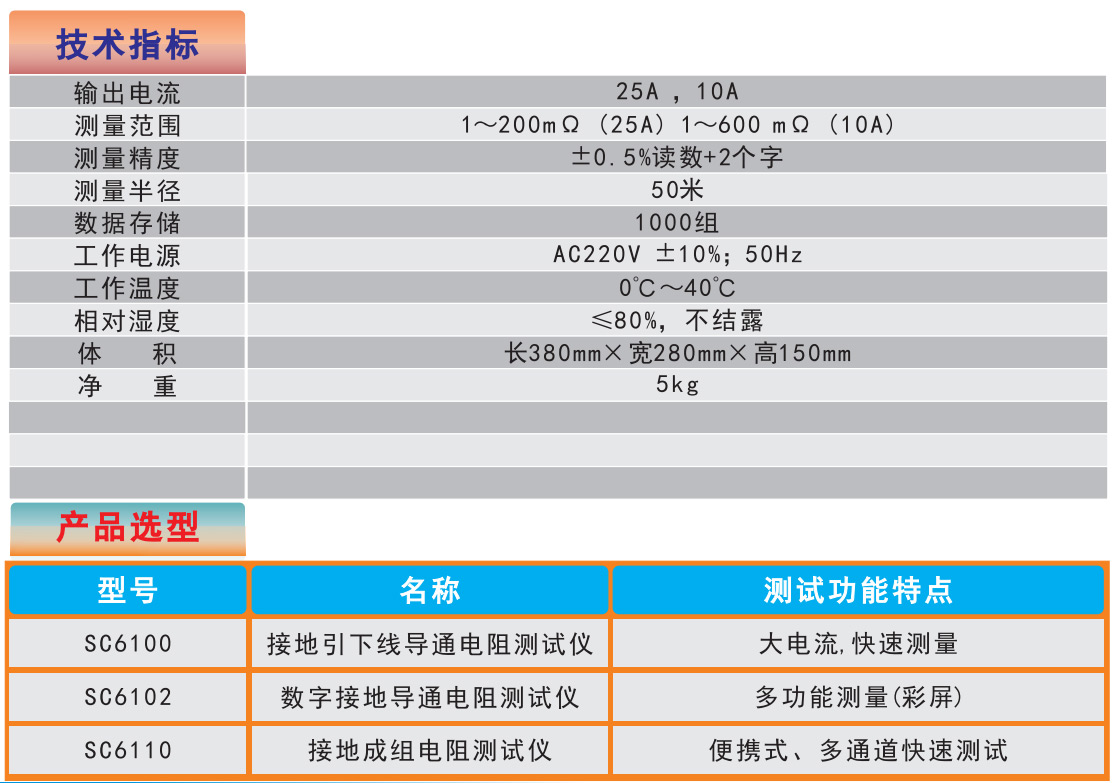 技术指标

| 输出电流 | 25A，10A |
|---|---|
| 测量范围 | 1～200mΩ（25A）1～600 mΩ（10A） |
| 测量精度 | ±0.5%读数+2个字 |
| 测量半径 | 50米 |
| 数据存储 | 1000组 |
| 工作电源 | AC220V ±10%；50Hz |
| 工作温度 | 0℃～40℃ |
| 相对湿度 | ≤80%，不结露 |
| 体 积 | 长380mm×宽280mm×高150mm |
| 净 重 | 5kg |
| | |
| | |
| | |

产品选型

| 型号 | 名称 | 测试功能特点 |
|---|---|---|
| SC6100 | 接地引下线导通电阻测试仪 | 大电流,快速测量 |
| SC6102 | 数字接地导通电阻测试仪 | 多功能测量(彩屏) |
| SC6110 | 接地成组电阻测试仪 | 便携式、多通道快速测试 |